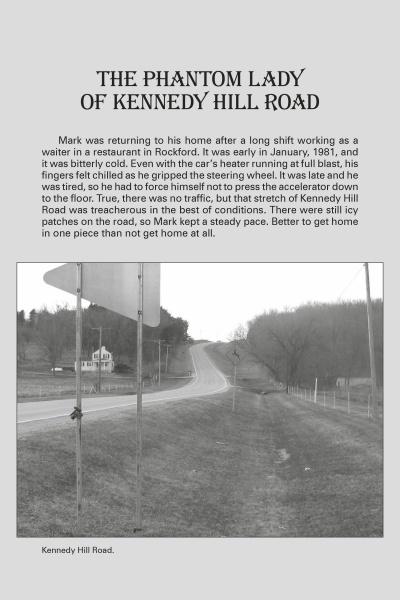 THE PHANTOM LADY
OF KENNEDY HILL ROAD

Mark was returning to his home after a long shift working as a waiter in a restaurant in Rockford. It was early in January, 1981, and it was bitterly cold. Even with the car's heater running at full blast, his fingers felt chilled as he gripped the steering wheel. It was late and he was tired, so he had to force himself not to press the accelerator down to the floor. True, there was no traffic, but that stretch of Kennedy Hill Road was treacherous in the best of conditions. There were still icy patches on the road, so Mark kept a steady pace. Better to get home in one piece than not get home at all.

Kennedy Hill Road.